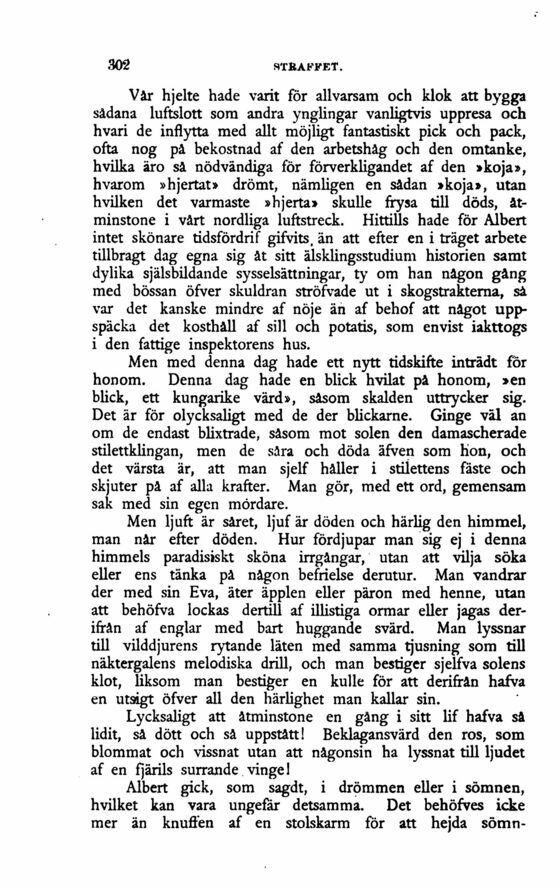 302 STRAFFET.

Vår hjelte hade varit för allvarsam och klok att bygga sådana luftslott som andra ynglingar vanligtvis uppresa och hvari de inflytta med allt möjligt fantastiskt pick och pack, ofta nog på bekostnad af den arbetshåg och den omtanke, hvilka äro så nödvändiga för förverkligandet af den »koja», hvarom »hjertat» drömt, nämligen en sådan »koja», utan hvilken det varmaste »hjerta» skulle frysa till döds, åtminstone i vårt nordliga luftstreck. Hittills hade för Albert intet skönare tidsfördrif gifvits, än att efter en i träget arbete tillbragt dag egna sig åt sitt älsklingsstudium historien samt dylika själsbildande sysselsättningar, ty om han någon gång med bössan öfver skuldran ströfvade ut i skogstrakterna, så var det kanske mindre af nöje än af behof att något uppspäcka det kosthåll af sill och potatis, som envist iakttogs i den fattige inspektorens hus.

Men med denna dag hade ett nytt tidskifte inträdt för honom. Denna dag hade en blick hvilat på honom, »en blick, ett kungarike värd», såsom skalden uttrycker sig. Det är för olycksaligt med de der blickarne. Ginge väl an om de endast blixtrade, såsom mot solen den damascherade stilettklingan, men de såra och döda äfven som hon, och det värsta är, att man sjelf håller i stilettens fäste och skjuter på af alla krafter. Man gör, med ett ord, gemensam sak med sin egen mördare.

Men ljuft är såret, ljuf är döden och härlig den himmel, man når efter döden. Hur fördjupar man sig ej i denna himmels paradisiskt sköna irrgångar, utan att vilja söka eller ens tänka på någon befrielse derutur. Man vandrar der med sin Eva, äter äpplen eller päron med henne, utan att behöfva lockas dertill af illistiga ormar eller jagas derifrån af englar med bart huggande svärd. Man lyssnar till vilddjurens rytande läten med samma tjusning som till näktergalens melodiska drill, och man bestiger sjelfva solens klot, liksom man bestiger en kulle för att derifrån hafva en utsigt öfver all den härlighet man kallar sin.

Lycksaligt att åtminstone en gång i sitt lif hafva så lidit, så dött och så uppstått! Beklagansvärd den ros, som blommat och vissnat utan att någonsin ha lyssnat till ljudet af en fjärils surrande vinge!

Albert gick, som sagdt, i drömmen eller i sömnen, hvilket kan vara ungefär detsamma. Det behöfves icke mer än knuffen af en stolskarm för att hejda sömn-